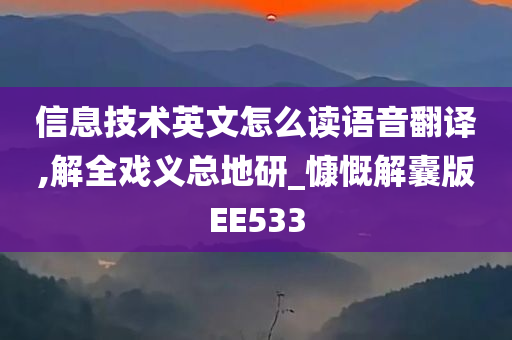 信息技术英文怎么读语音翻译,解全戏义总地研_慷慨解囊版EE533